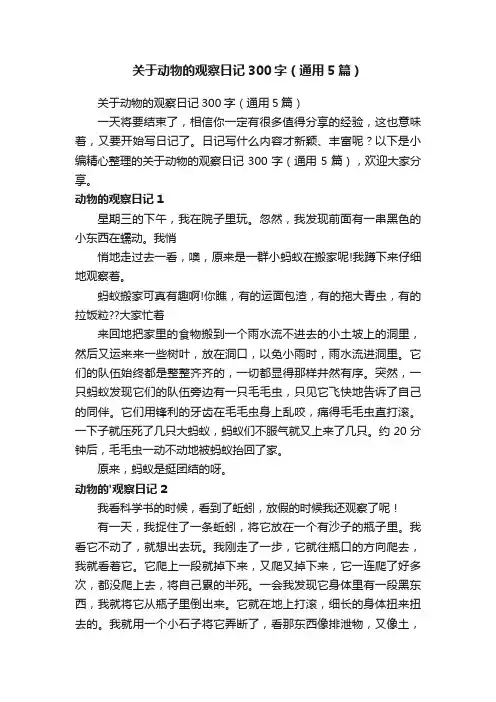 关于动物的观察日记300字（通用5篇）

关于动物的观察日记300字（通用5篇）

一天将要结束了，相信你一定有很多值得分享的经验，这也意味着，又要开始写日记了。日记写什么内容才新颖、丰富呢？以下是小编精心整理的关于动物的观察日记300字（通用5篇），欢迎大家分享。

动物的观察日记1

星期三的下午，我在院子里玩。忽然，我发现前面有一串黑色的小东西在蠕动。我悄

悄地走过去一看，噢，原来是一群小蚂蚁在搬家呢!我蹲下来仔细地观察着。

蚂蚁搬家可真有趣啊!你瞧，有的运面包渣，有的拖大青虫，有的拉饭粒??大家忙着

来回地把家里的食物搬到一个雨水流不进去的小土坡上的洞里，然后又运来来一些树叶，放在洞口，以免小雨时，雨水流进洞里。它们的队伍始终都是整整齐齐的，一切都显得那样井然有序。突然，一只蚂蚁发现它们的队伍旁边有一只毛毛虫，只见它飞快地告诉了自己的同伴。它们用锋利的牙齿在毛毛虫身上乱咬，痛得毛毛虫直打滚。一下子就压死了几只大蚂蚁，蚂蚁们不服气就又上来了几只。约20分钟后，毛毛虫一动不动地被蚂蚁抬回了家。

原来，蚂蚁是挺团结的呀。

动物的'观察日记2

我看科学书的时候，看到了蚯蚓，放假的时候我还观察了呢！

有一天，我捉住了一条蚯蚓，将它放在一个有沙子的瓶子里。我看它不动了，就想出去玩。我刚走了一步，它就往瓶口的方向爬去，我就看着它。它爬上一段就掉下来，又爬又掉下来，它一连爬了好多次，都没爬上去，将自己累的半死。一会我发现它身体里有一段黑东西，我就将它从瓶子里倒出来。它就在地上打滚，细长的身体扭来扭去的。我就用一个小石子将它弄断了，看那东西像排泄物，又像土，